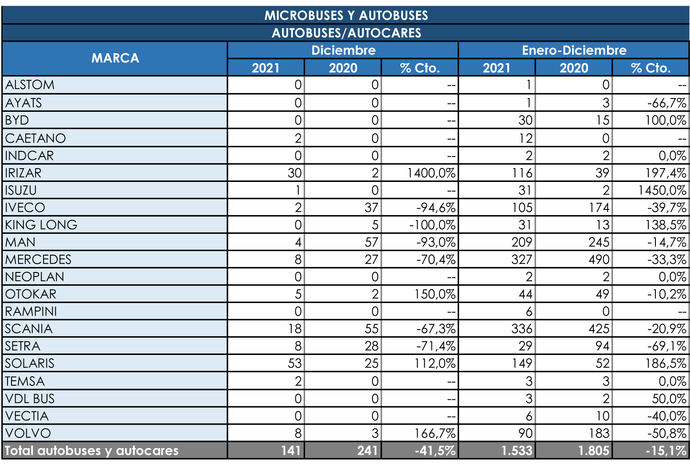 MICROBUSES Y AUTOBUSES

AUTOBUSES/AUTOCARES

| MARCA | Diciembre 2021 | Diciembre 2020 | Diciembre % Cto. | Enero-Diciembre 2021 | Enero-Diciembre 2020 | Enero-Diciembre % Cto. |
|---|---|---|---|---|---|---|
| ALSTOM | 0 | 0 | -- | 1 | 0 | -- |
| AYATS | 0 | 0 | -- | 1 | 3 | -66,7% |
| BYD | 0 | 0 | -- | 30 | 15 | 100,0% |
| CAETANO | 2 | 0 | -- | 12 | 0 | -- |
| INDCAR | 0 | 0 | -- | 2 | 2 | 0,0% |
| IRIZAR | 30 | 2 | 1400,0% | 116 | 39 | 197,4% |
| ISUZU | 1 | 0 | -- | 31 | 2 | 1450,0% |
| IVECO | 2 | 37 | -94,6% | 105 | 174 | -39,7% |
| KING LONG | 0 | 5 | -100,0% | 31 | 13 | 138,5% |
| MAN | 4 | 57 | -93,0% | 209 | 245 | -14,7% |
| MERCEDES | 8 | 27 | -70,4% | 327 | 490 | -33,3% |
| NEOPLAN | 0 | 0 | -- | 2 | 2 | 0,0% |
| OTOKAR | 5 | 2 | 150,0% | 44 | 49 | -10,2% |
| RAMPINI | 0 | 0 | -- | 6 | 0 | -- |
| SCANIA | 18 | 55 | -67,3% | 336 | 425 | -20,9% |
| SETRA | 8 | 28 | -71,4% | 29 | 94 | -69,1% |
| SOLARIS | 53 | 25 | 112,0% | 149 | 52 | 186,5% |
| TEMSA | 2 | 0 | -- | 3 | 3 | 0,0% |
| VDL BUS | 0 | 0 | -- | 3 | 2 | 50,0% |
| VECTIA | 0 | 0 | -- | 6 | 10 | -40,0% |
| VOLVO | 8 | 3 | 166,7% | 90 | 183 | -50,8% |
| Total autobuses y autocares | 141 | 241 | -41,5% | 1.533 | 1.805 | -15,1% |